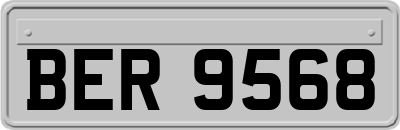 BER 9568